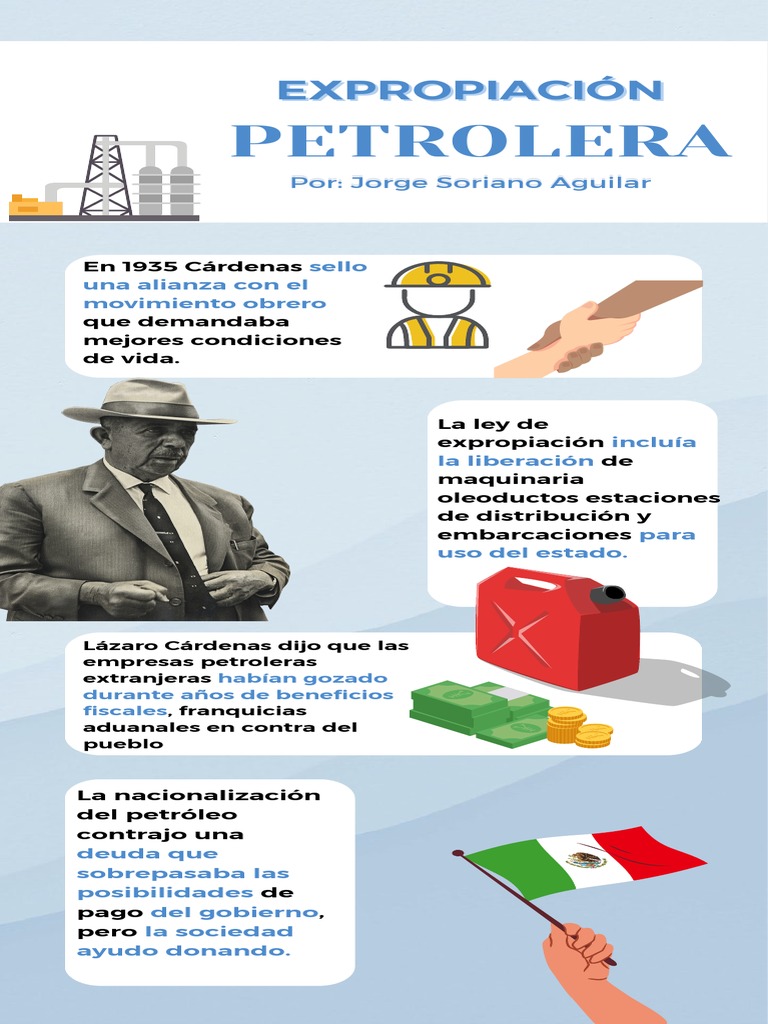 EXPROPIACIÓN
PETROLERA
Por: Jorge Soriano Aguilar

En 1935 Cárdenas sello una alianza con el movimiento obrero que demandaba mejores condiciones de vida.

La ley de expropiación incluía la liberación de maquinaria oleoductos estaciones de distribución y embarcaciones para uso del estado.

Lázaro Cárdenas dijo que las empresas petroleras extranjeras habían gozado durante años de beneficios fiscales, franquicias aduanales en contra del pueblo

La nacionalización del petróleo contrajo una deuda que sobrepasaba las posibilidades de pago del gobierno, pero la sociedad ayudo donando.